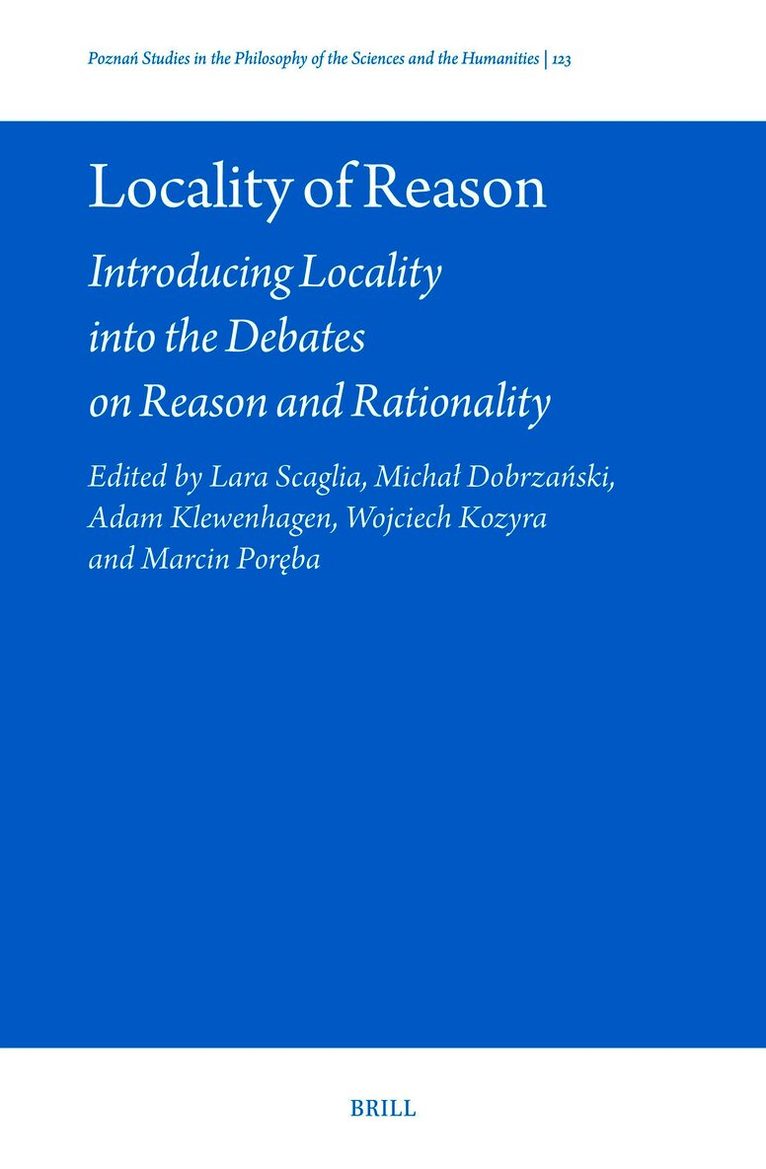 Poznań Studies in the Philosophy of the Sciences and the Humanities | 123

Locality of Reason

Introducing Locality into the Debates on Reason and Rationality

Edited by Lara Scaglia, Michał Dobrzański, Adam Klewenhagen, Wojciech Kozyra and Marcin Poręba

BRILL